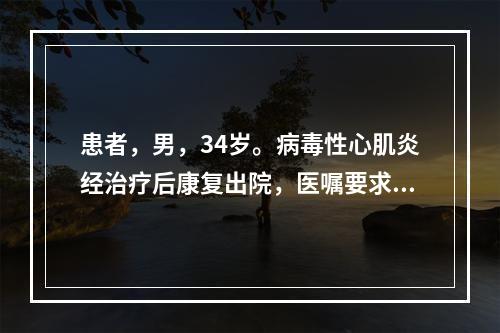 患者，男，34岁。病毒性心肌炎经治疗后康复出院，医嘱要求...